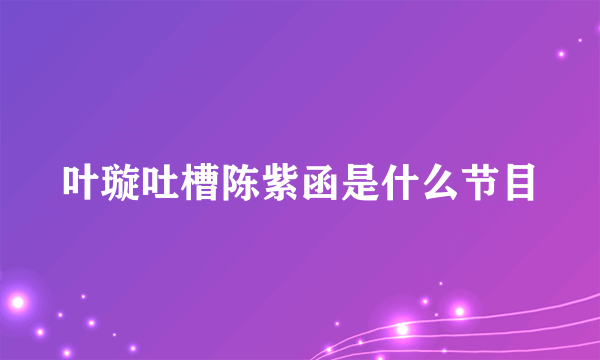 叶璇吐槽陈紫函是什么节目